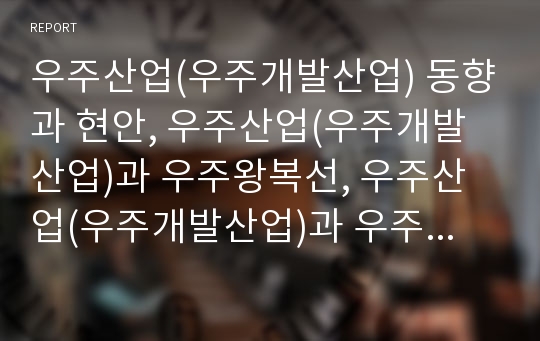 REPORT

우주산업(우주개발산업) 동향과 현안, 우주산업(우주개발산업)과 우주왕복선, 우주산업(우주개발산업)과 우주...